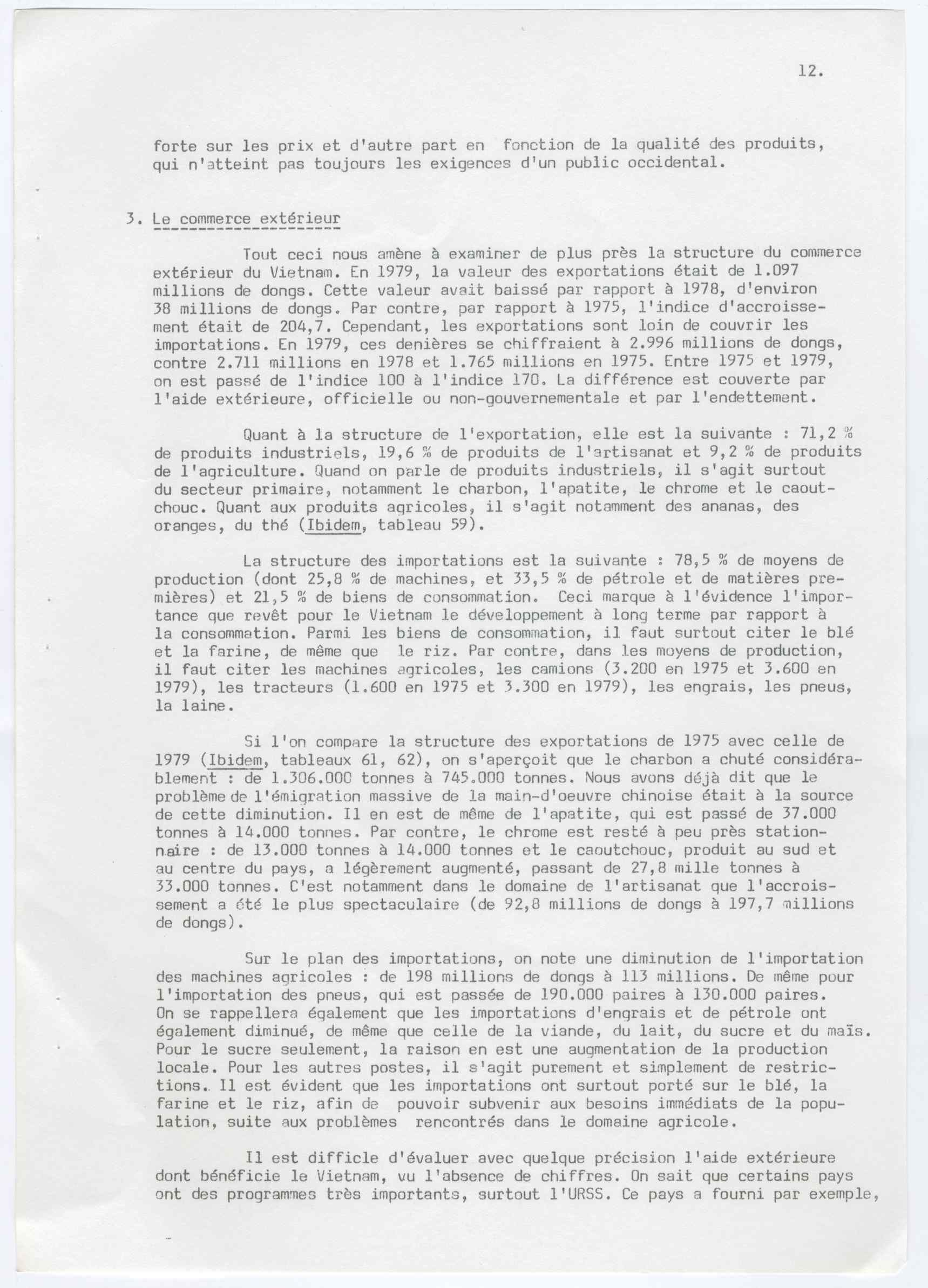 12.

forte sur les prix et d'autre part en fonction de la qualité des produits, qui n'atteint pas toujours les exigences d'un public occidental.

3. Le commerce extérieur

Tout ceci nous amène à examiner de plus près la structure du commerce extérieur du Vietnam. En 1979, la valeur des exportations était de 1.097 millions de dongs. Cette valeur avait baissé par rapport à 1978, d'environ 38 millions de dongs. Par contre, par rapport à 1975, l'indice d'accroissement était de 204,7. Cependant, les exportations sont loin de couvrir les importations. En 1979, ces denières se chiffraient à 2.996 millions de dongs, contre 2.711 millions en 1978 et 1.765 millions en 1975. Entre 1975 et 1979, on est passé de l'indice 100 à l'indice 170. La différence est couverte par l'aide extérieure, officielle ou non-gouvernementale et par l'endettement.

Quant à la structure de l'exportation, elle est la suivante : 71,2 % de produits industriels, 19,6 % de produits de l'artisanat et 9,2 % de produits de l'agriculture. Quand on parle de produits industriels, il s'agit surtout du secteur primaire, notamment le charbon, l'apatite, le chrome et le caoutchouc. Quant aux produits agricoles, il s'agit notamment des ananas, des oranges, du thé (Ibidem, tableau 59).

La structure des importations est la suivante : 78,5 % de moyens de production (dont 25,8 % de machines, et 33,5 % de pétrole et de matières premières) et 21,5 % de biens de consommation. Ceci marque à l'évidence l'importance que revêt pour le Vietnam le développement à long terme par rapport à la consommation. Parmi les biens de consommation, il faut surtout citer le blé et la farine, de même que le riz. Par contre, dans les moyens de production, il faut citer les machines agricoles, les camions (3.200 en 1975 et 3.600 en 1979), les tracteurs (1.600 en 1975 et 3.300 en 1979), les engrais, les pneus, la laine.

Si l'on compare la structure des exportations de 1975 avec celle de 1979 (Ibidem, tableaux 61, 62), on s'aperçoit que le charbon a chuté considérablement : de 1.306.000 tonnes à 745.000 tonnes. Nous avons déjà dit que le problème de l'émigration massive de la main-d'oeuvre chinoise était à la source de cette diminution. Il en est de même de l'apatite, qui est passé de 37.000 tonnes à 14.000 tonnes. Par contre, le chrome est resté à peu près stationnaire : de 13.000 tonnes à 14.000 tonnes et le caoutchouc, produit au sud et au centre du pays, a légèrement augmenté, passant de 27,8 mille tonnes à 33.000 tonnes. C'est notamment dans le domaine de l'artisanat que l'accroissement a été le plus spectaculaire (de 92,8 millions de dongs à 197,7 millions de dongs).

Sur le plan des importations, on note une diminution de l'importation des machines agricoles : de 198 millions de dongs à 113 millions. De même pour l'importation des pneus, qui est passée de 190.000 paires à 130.000 paires. On se rappellera également que les importations d'engrais et de pétrole ont également diminué, de même que celle de la viande, du lait, du sucre et du maïs. Pour le sucre seulement, la raison en est une augmentation de la production locale. Pour les autres postes, il s'agit purement et simplement de restrictions. Il est évident que les importations ont surtout porté sur le blé, la farine et le riz, afin de pouvoir subvenir aux besoins immédiats de la population, suite aux problèmes rencontrés dans le domaine agricole.

Il est difficile d'évaluer avec quelque précision l'aide extérieure dont bénéficie le Vietnam, vu l'absence de chiffres. On sait que certains pays ont des programmes très importants, surtout l'URSS. Ce pays a fourni par exemple,